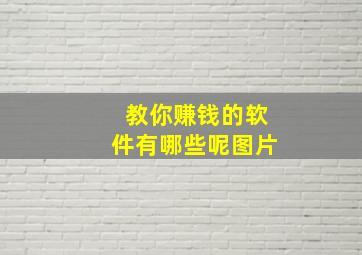 教你赚钱的软件有哪些呢图片